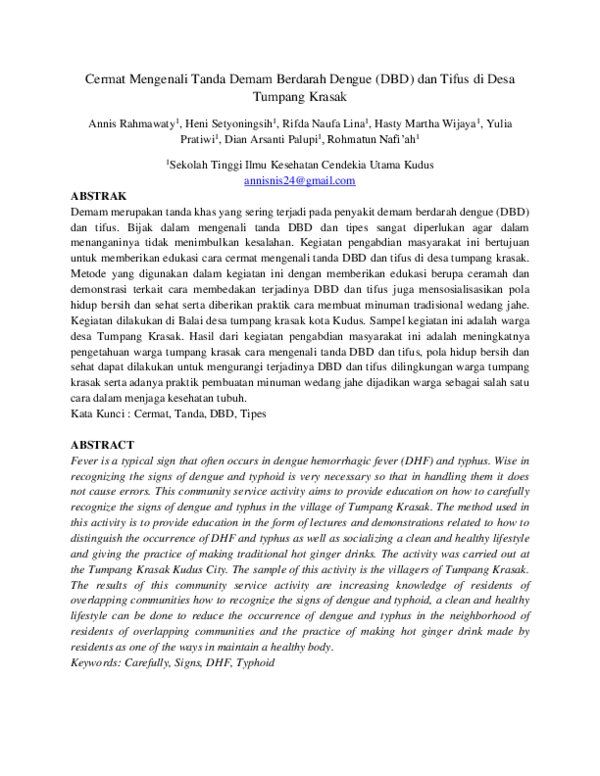 Cermat Mengenali Tanda Demam Berdarah Dengue (DBD) dan Tifus di Desa Tumpang Krasak

Annis Rahmawaty$^1$, Heni Setyoningsih$^1$, Rifda Naufa Lina$^1$, Hasty Martha Wijaya$^1$, Yulia Pratiwi$^1$, Dian Arsanti Palupi$^1$, Rohmatun Nafi'ah$^1$

$^1$Sekolah Tinggi Ilmu Kesehatan Cendekia Utama Kudus
annisnis24@gmail.com

ABSTRAK
Demam merupakan tanda khas yang sering terjadi pada penyakit demam berdarah dengue (DBD) dan tifus. Bijak dalam mengenali tanda DBD dan tipes sangat diperlukan agar dalam menanganinya tidak menimbulkan kesalahan. Kegiatan pengabdian masyarakat ini bertujuan untuk memberikan edukasi cara cermat mengenali tanda DBD dan tifus di desa tumpang krasak. Metode yang digunakan dalam kegiatan ini dengan memberikan edukasi berupa ceramah dan demonstrasi terkait cara membedakan terjadinya DBD dan tifus juga mensosialisasikan pola hidup bersih dan sehat serta diberikan praktik cara membuat minuman tradisional wedang jahe. Kegiatan dilakukan di Balai desa tumpang krasak kota Kudus. Sampel kegiatan ini adalah warga desa Tumpang Krasak. Hasil dari kegiatan pengabdian masyarakat ini adalah meningkatnya pengetahuan warga tumpang krasak cara mengenali tanda DBD dan tifus, pola hidup bersih dan sehat dapat dilakukan untuk mengurangi terjadinya DBD dan tifus dilingkungan warga tumpang krasak serta adanya praktik pembuatan minuman wedang jahe dijadikan warga sebagai salah satu cara dalam menjaga kesehatan tubuh.
Kata Kunci : Cermat, Tanda, DBD, Tipes

ABSTRACT
Fever is a typical sign that often occurs in dengue hemorrhagic fever (DHF) and typhus. Wise in recognizing the signs of dengue and typhoid is very necessary so that in handling them it does not cause errors. This community service activity aims to provide education on how to carefully recognize the signs of dengue and typhus in the village of Tumpang Krasak. The method used in this activity is to provide education in the form of lectures and demonstrations related to how to distinguish the occurrence of DHF and typhus as well as socializing a clean and healthy lifestyle and giving the practice of making traditional hot ginger drinks. The activity was carried out at the Tumpang Krasak Kudus City. The sample of this activity is the villagers of Tumpang Krasak. The results of this community service activity are increasing knowledge of residents of overlapping communities how to recognize the signs of dengue and typhoid, a clean and healthy lifestyle can be done to reduce the occurrence of dengue and typhus in the neighborhood of residents of overlapping communities and the practice of making hot ginger drink made by residents as one of the ways in maintain a healthy body.
Keywords: Carefully, Signs, DHF, Typhoid